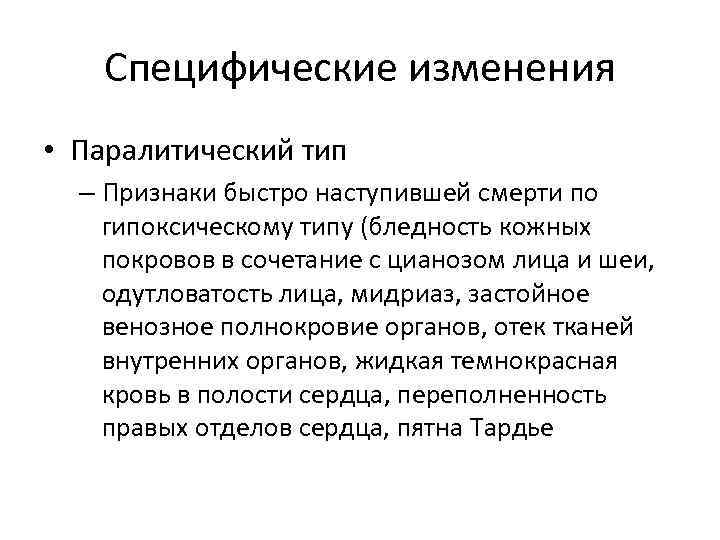 Специфические изменения

• Паралитический тип

– Признаки быстро наступившей смерти по гипоксическому типу (бледность кожных покровов в сочетание с цианозом лица и шеи, одутловатость лица, мидриаз, застойное венозное полнокровие органов, отек тканей внутренних органов, жидкая темнокрасная кровь в полости сердца, переполненность правых отделов сердца, пятна Тардье